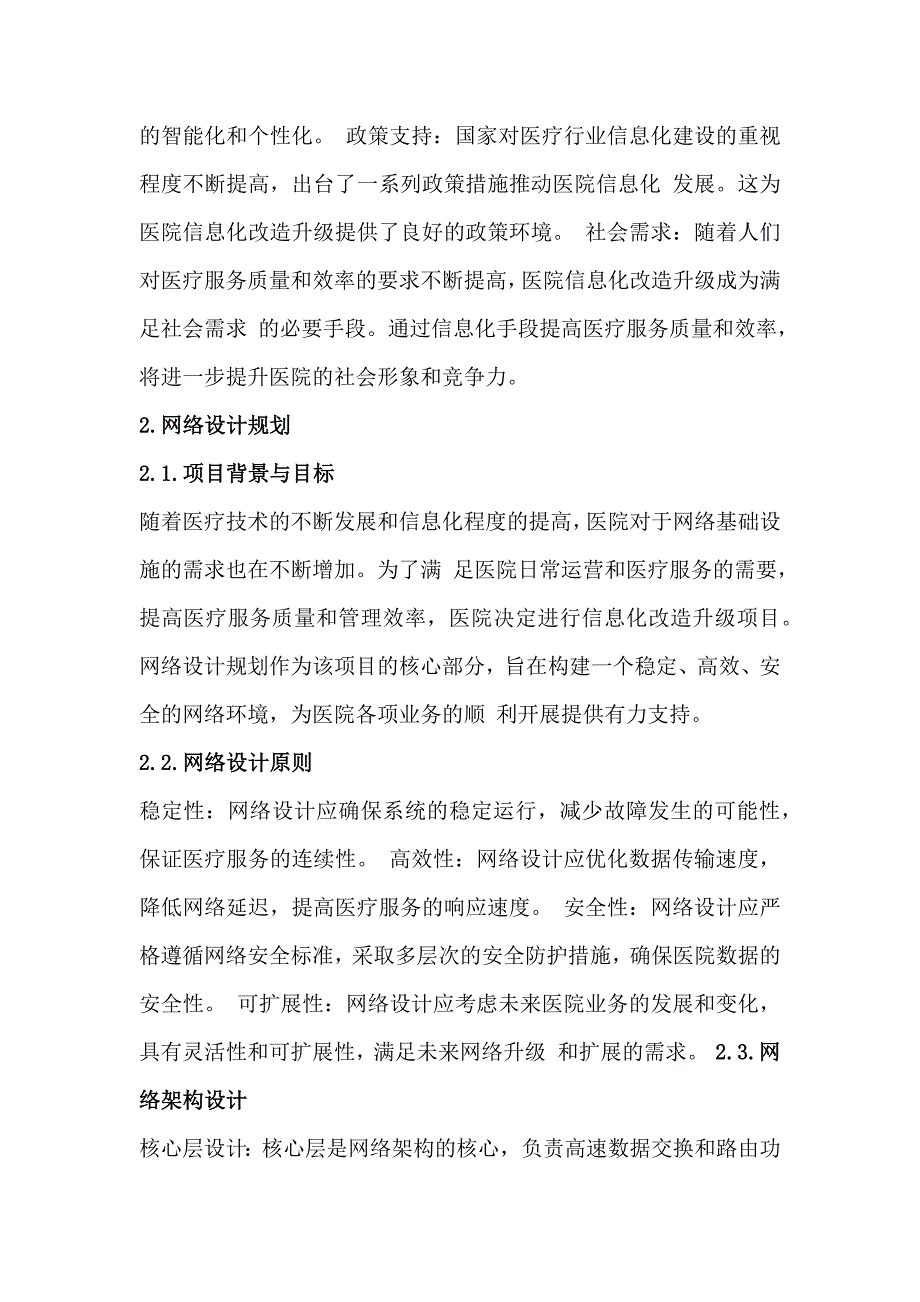 的智能化和个性化。 政策支持：国家对医疗行业信息化建设的重视程度不断提高，出台了一系列政策措施推动医院信息化 发展。这为医院信息化改造升级提供了良好的政策环境。 社会需求：随着人们对医疗服务质量和效率的要求不断提高，医院信息化改造升级成为满足社会需求 的必要手段。通过信息化手段提高医疗服务质量和效率，将进一步提升医院的社会形象和竞争力。

2.网络设计规划

2.1.项目背景与目标

随着医疗技术的不断发展和信息化程度的提高，医院对于网络基础设施的需求也在不断增加。为了满 足医院日常运营和医疗服务的需要，提高医疗服务质量和管理效率，医院决定进行信息化改造升级项目。网络设计规划作为该项目的核心部分，旨在构建一个稳定、高效、安全的网络环境，为医院各项业务的顺 利开展提供有力支持。

2.2.网络设计原则

稳定性：网络设计应确保系统的稳定运行，减少故障发生的可能性，保证医疗服务的连续性。 高效性：网络设计应优化数据传输速度，降低网络延迟，提高医疗服务的响应速度。 安全性：网络设计应严格遵循网络安全标准，采取多层次的安全防护措施，确保医院数据的安全性。 可扩展性：网络设计应考虑未来医院业务的发展和变化，具有灵活性和可扩展性，满足未来网络升级 和扩展的需求。 2.3.网络架构设计

核心层设计：核心层是网络架构的核心，负责高速数据交换和路由功